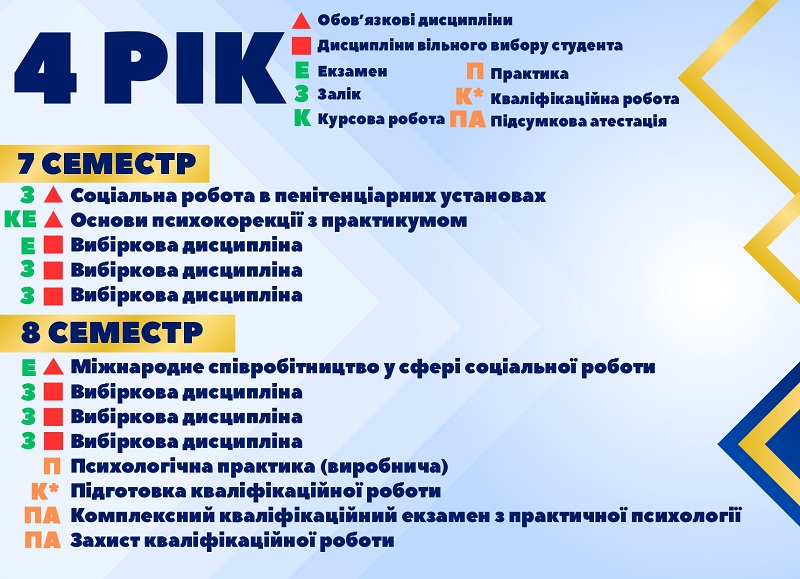 4 РІК

Обов'язкові дисципліни
Дисципліни вільного вибору студента
Е Екзамен
З Залік
К Курсова робота
П Практика
К* Кваліфікаційна робота
ПА Підсумкова атестація

7 СЕМЕСТР

З Соціальна робота в пенітенціарних установах
КЕ Основи психокорекції з практикумом
Е Вибіркова дисципліна
З Вибіркова дисципліна
З Вибіркова дисципліна

8 СЕМЕСТР

Е Міжнародне співробітництво у сфері соціальної роботи
З Вибіркова дисципліна
З Вибіркова дисципліна
З Вибіркова дисципліна
П Психологічна практика (виробнича)
К* Підготовка кваліфікаційної роботи
ПА Комплексний кваліфікаційний екзамен з практичної психології
ПА Захист кваліфікаційної роботи